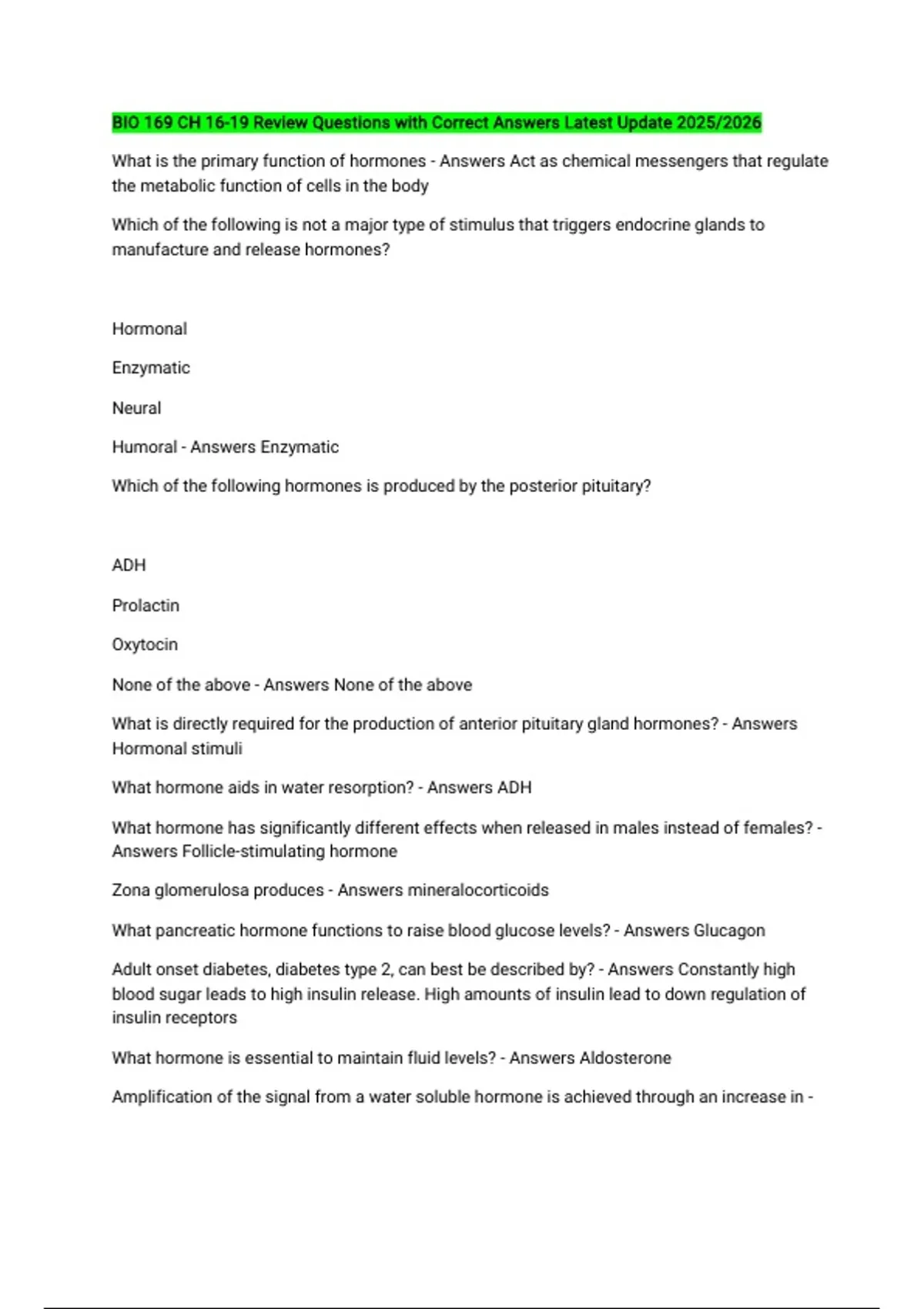 BIO 169 CH 16-19 Review Questions with Correct Answers Latest Update 2025/2026

What is the primary function of hormones - Answers Act as chemical messengers that regulate the metabolic function of cells in the body

Which of the following is not a major type of stimulus that triggers endocrine glands to manufacture and release hormones?

Hormonal

Enzymatic

Neural

Humoral - Answers Enzymatic

Which of the following hormones is produced by the posterior pituitary?

ADH

Prolactin

Oxytocin

None of the above - Answers None of the above

What is directly required for the production of anterior pituitary gland hormones? - Answers Hormonal stimuli

What hormone aids in water resorption? - Answers ADH

What hormone has significantly different effects when released in males instead of females? - Answers Follicle-stimulating hormone

Zona glomerulosa produces - Answers mineralocorticoids

What pancreatic hormone functions to raise blood glucose levels? - Answers Glucagon

Adult onset diabetes, diabetes type 2, can best be described by? - Answers Constantly high blood sugar leads to high insulin release. High amounts of insulin lead to down regulation of insulin receptors

What hormone is essential to maintain fluid levels? - Answers Aldosterone

Amplification of the signal from a water soluble hormone is achieved through an increase in -